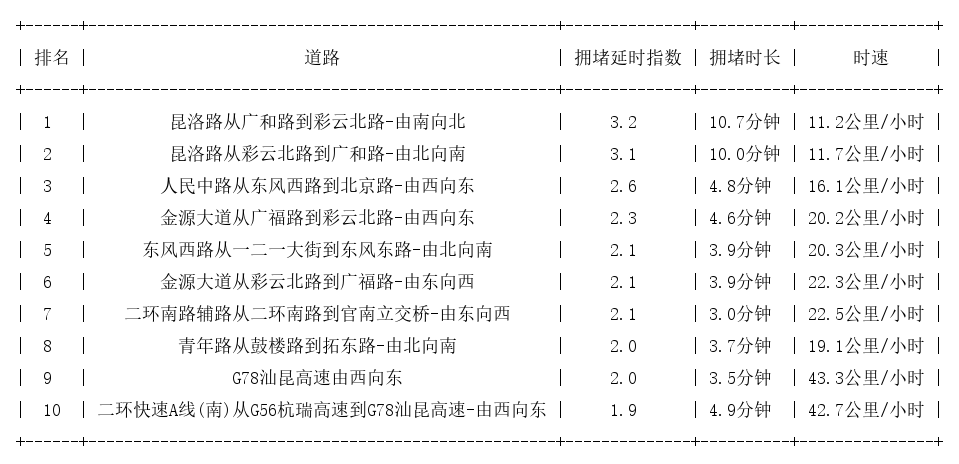 | 排名 | 道路 | 拥堵延时指数 | 拥堵时长 | 时速 |
|---|---|---|---|---|
| 1 | 昆洛路从广和路到彩云北路-由南向北 | 3.2 | 10.7分钟 | 11.2公里/小时 |
| 2 | 昆洛路从彩云北路到广和路-由北向南 | 3.1 | 10.0分钟 | 11.7公里/小时 |
| 3 | 人民中路从东风西路到北京路-由西向东 | 2.6 | 4.8分钟 | 16.1公里/小时 |
| 4 | 金源大道从广福路到彩云北路-由西向东 | 2.3 | 4.6分钟 | 20.2公里/小时 |
| 5 | 东风西路从一二一大街到东风东路-由北向南 | 2.1 | 3.9分钟 | 20.3公里/小时 |
| 6 | 金源大道从彩云北路到广福路-由东向西 | 2.1 | 3.9分钟 | 22.3公里/小时 |
| 7 | 二环南路辅路从二环南路到官南立交桥-由东向西 | 2.1 | 3.0分钟 | 22.5公里/小时 |
| 8 | 青年路从鼓楼路到拓东路-由北向南 | 2.0 | 3.7分钟 | 19.1公里/小时 |
| 9 | G78汕昆高速由西向东 | 2.0 | 3.5分钟 | 43.3公里/小时 |
| 10 | 二环快速A线(南)从G56杭瑞高速到G78汕昆高速-由西向东 | 1.9 | 4.9分钟 | 42.7公里/小时 |